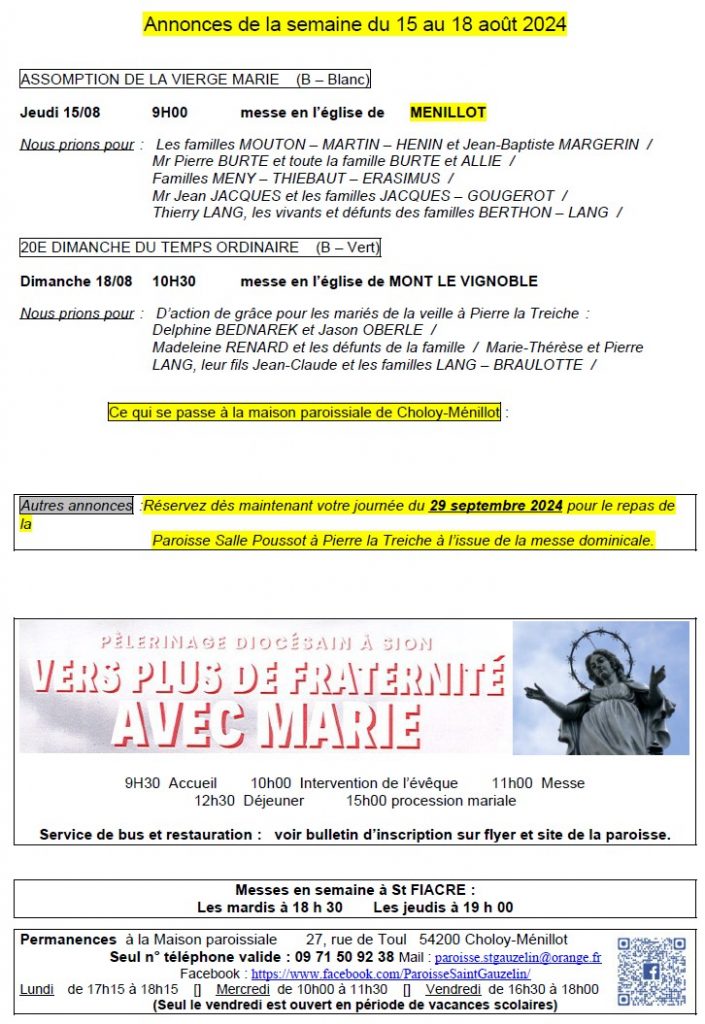 Annonces de la semaine du 15 au 18 août 2024

ASSOMPTION DE LA VIERGE MARIE (B – Blanc)

Jeudi 15/08 9H00 messe en l'église de MENILLOT

Nous prions pour : Les familles MOUTON – MARTIN – HENIN et Jean-Baptiste MARGERIN / Mr Pierre BURTE et toute la famille BURTE et ALLIE / Familles MENY – THIEBAUT – ERASIMUS / Mr Jean JACQUES et les familles JACQUES – GOUGEROT / Thierry LANG, les vivants et défunts des familles BERTHON – LANG /

20E DIMANCHE DU TEMPS ORDINAIRE (B – Vert)

Dimanche 18/08 10H30 messe en l'église de MONT LE VIGNOBLE

Nous prions pour : D'action de grâce pour les mariés de la veille à Pierre la Treiche : Delphine BEDNAREK et Jason OBERLE / Madeleine RENARD et les défunts de la famille / Marie-Thérèse et Pierre LANG, leur fils Jean-Claude et les familles LANG – BRAULOTTE /

Ce qui se passe à la maison paroissiale de Choloy-Ménillot :

Autres annonces :Réservez dès maintenant votre journée du 29 septembre 2024 pour le repas de la Paroisse Salle Poussot à Pierre la Treiche à l'issue de la messe dominicale.

PÈLERINAGE DIOCÉSAIN À SION
VERS PLUS DE FRATERNITÉ
AVEC MARIE

9H30 Accueil 10h00 Intervention de l'évêque 11h00 Messe
12h30 Déjeuner 15h00 procession mariale

Service de bus et restauration : voir bulletin d'inscription sur flyer et site de la paroisse.

Messes en semaine à St FIACRE :
Les mardis à 18 h 30 Les jeudis à 19 h 00

Permanences à la Maison paroissiale 27, rue de Toul 54200 Choloy-Ménillot
Seul n° téléphone valide : 09 71 50 92 38 Mail : paroisse.stgauzelin@orange.fr
Facebook : https://www.facebook.com/ParoisseSaintGauzelin/
Lundi de 17h15 à 18h15 [] Mercredi de 10h00 à 11h30 [] Vendredi de 16h30 à 18h00
(Seul le vendredi est ouvert en période de vacances scolaires)